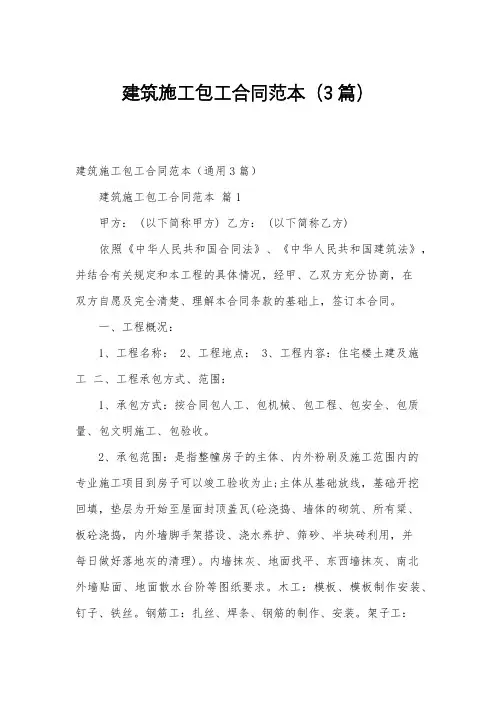 建筑施工包工合同范本（3篇）

建筑施工包工合同范本（通用3篇）

建筑施工包工合同范本 篇1

甲方：（以下简称甲方）乙方：（以下简称乙方）

依照《中华人民共和国合同法》、《中华人民共和国建筑法》，并结合有关规定和本工程的具体情况，经甲、乙双方充分协商，在双方自愿及完全清楚、理解本合同条款的基础上，签订本合同。

一、工程概况：

1、工程名称： 2、工程地点： 3、工程内容：住宅楼土建及施工 二、工程承包方式、范围：

1、承包方式：按合同包人工、包机械、包工程、包安全、包质量、包文明施工、包验收。

2、承包范围：是指整幢房子的主体、内外粉刷及施工范围内的专业施工项目到房子可以竣工验收为止;主体从基础放线，基础开挖回填，垫层为开始至屋面封顶盖瓦(砼浇捣、墙体的砌筑、所有梁、板砼浇捣，内外墙脚手架搭设、浇水养护、筛砂、半块砖利用，并每日做好落地灰的清理)。内墙抹灰、地面找平、东西墙抹灰、南北外墙贴面、地面散水台阶等图纸要求。木工：模板、模板制作安装、钉子、铁丝。钢筋工：扎丝、焊条、钢筋的制作、安装。架子工：